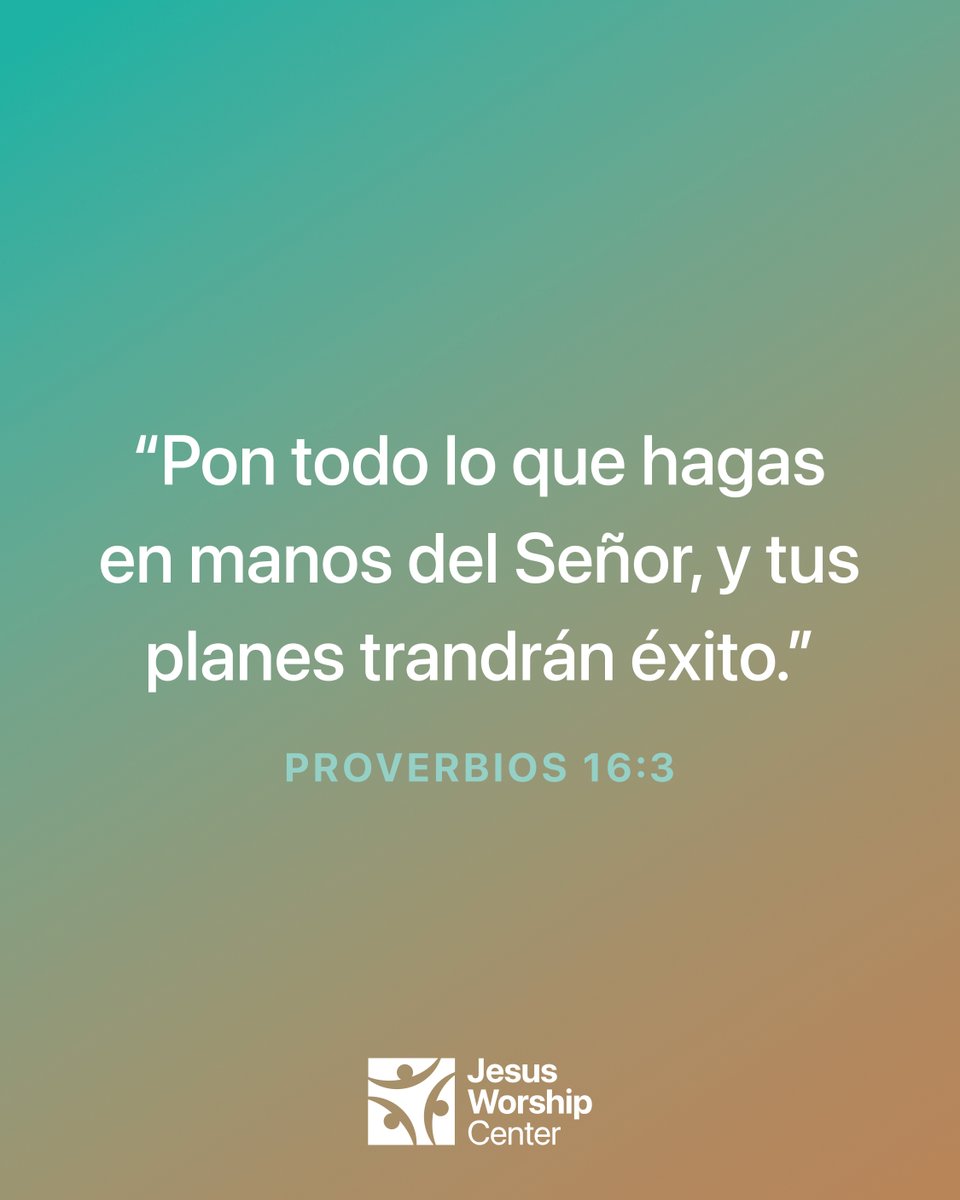 “Pon todo lo que hagas en manos del Señor, y tus planes trandrán éxito.”

PROVERBIOS 16:3

Jesus Worship Center